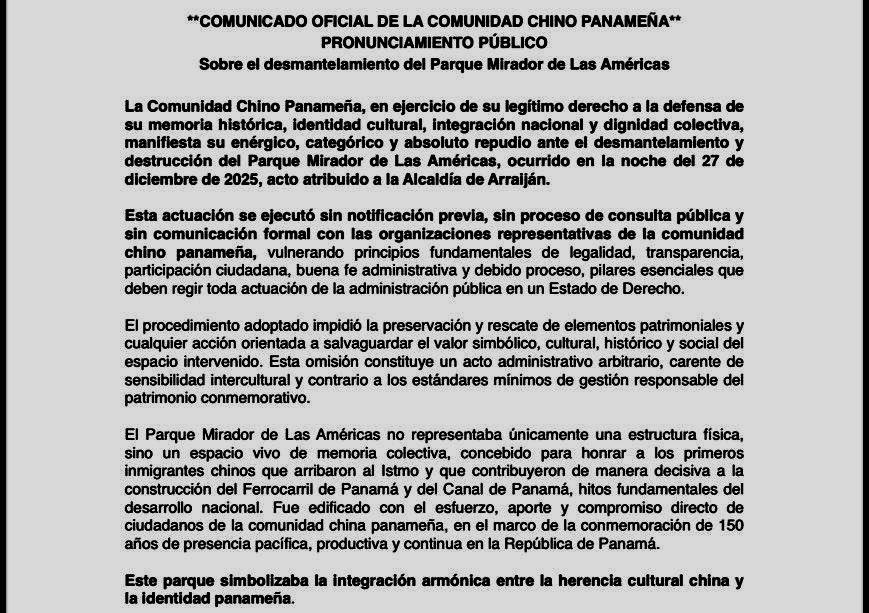 **COMUNICADO OFICIAL DE LA COMUNIDAD CHINO PANAMEÑA**
PRONUNCIAMIENTO PÚBLICO
Sobre el desmantelamiento del Parque Mirador de Las Américas

La Comunidad Chino Panameña, en ejercicio de su legítimo derecho a la defensa de su memoria histórica, identidad cultural, integración nacional y dignidad colectiva, manifiesta su enérgico, categórico y absoluto repudio ante el desmantelamiento y destrucción del Parque Mirador de Las Américas, ocurrido en la noche del 27 de diciembre de 2025, acto atribuido a la Alcaldía de Arraiján.

Esta actuación se ejecutó sin notificación previa, sin proceso de consulta pública y sin comunicación formal con las organizaciones representativas de la comunidad chino panameña, vulnerando principios fundamentales de legalidad, transparencia, participación ciudadana, buena fe administrativa y debido proceso, pilares esenciales que deben regir toda actuación de la administración pública en un Estado de Derecho.

El procedimiento adoptado impidió la preservación y rescate de elementos patrimoniales y cualquier acción orientada a salvaguardar el valor simbólico, cultural, histórico y social del espacio intervenido. Esta omisión constituye un acto administrativo arbitrario, carente de sensibilidad intercultural y contrario a los estándares mínimos de gestión responsable del patrimonio conmemorativo.

El Parque Mirador de Las Américas no representaba únicamente una estructura física, sino un espacio vivo de memoria colectiva, concebido para honrar a los primeros inmigrantes chinos que arribaron al Istmo y que contribuyeron de manera decisiva a la construcción del Ferrocarril de Panamá y del Canal de Panamá, hitos fundamentales del desarrollo nacional. Fue edificado con el esfuerzo, aporte y compromiso directo de ciudadanos de la comunidad china panameña, en el marco de la conmemoración de 150 años de presencia pacífica, productiva y continua en la República de Panamá.

Este parque simbolizaba la integración armónica entre la herencia cultural china y la identidad panameña.